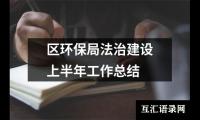 区环保局法治建设
上半年工作总结

互汇语录网